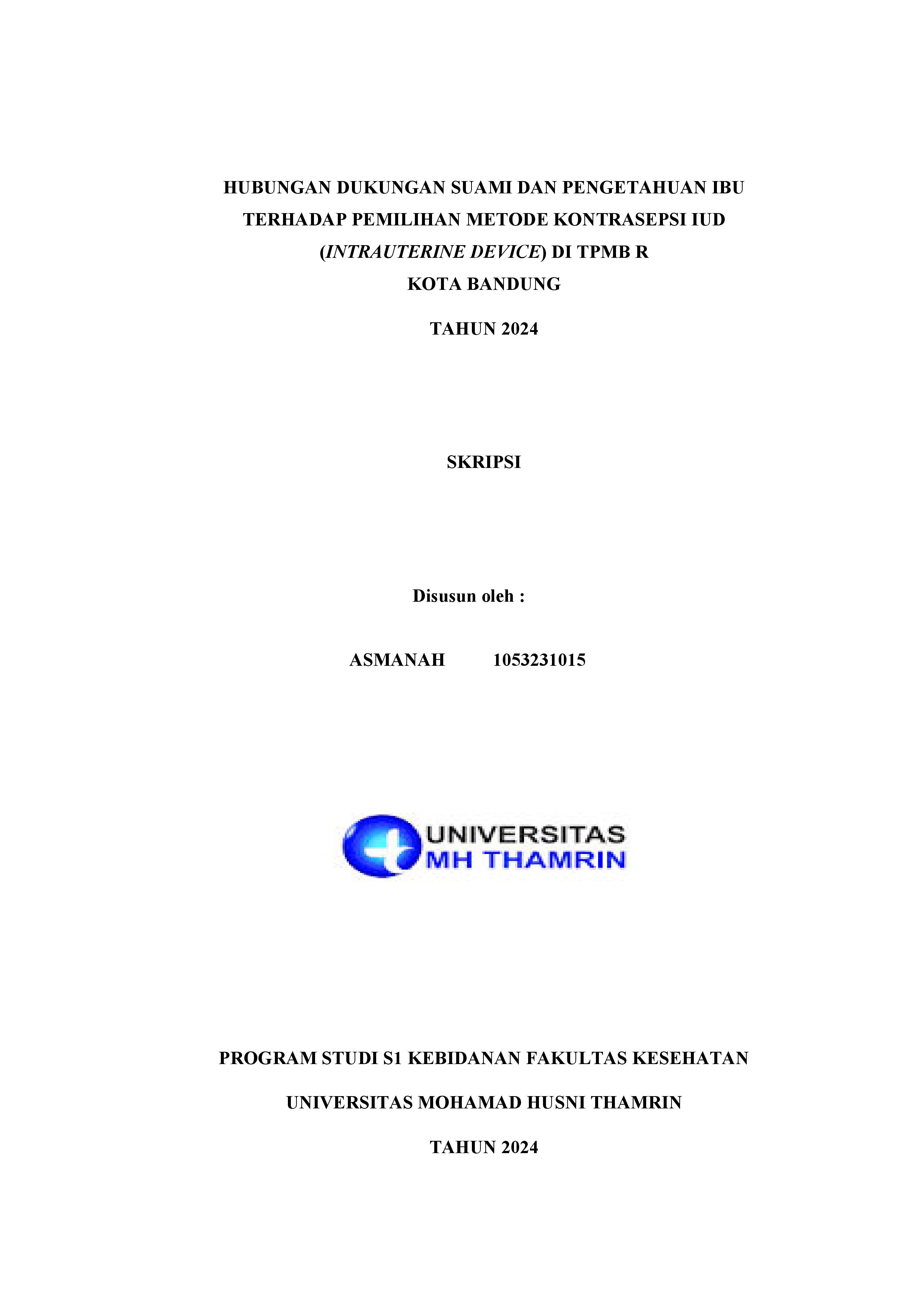 HUBUNGAN DUKUNGAN SUAMI DAN PENGETAHUAN IBU TERHADAP PEMILIHAN METODE KONTRASEPSI IUD (INTRAUTERINE DEVICE) DI TPMB R KOTA BANDUNG

TAHUN 2024

SKRIPSI

Disusun oleh :

ASMANAH 1053231015

UNIVERSITAS MH THAMRIN

PROGRAM STUDI S1 KEBIDANAN FAKULTAS KESEHATAN

UNIVERSITAS MOHAMAD HUSNI THAMRIN

TAHUN 2024